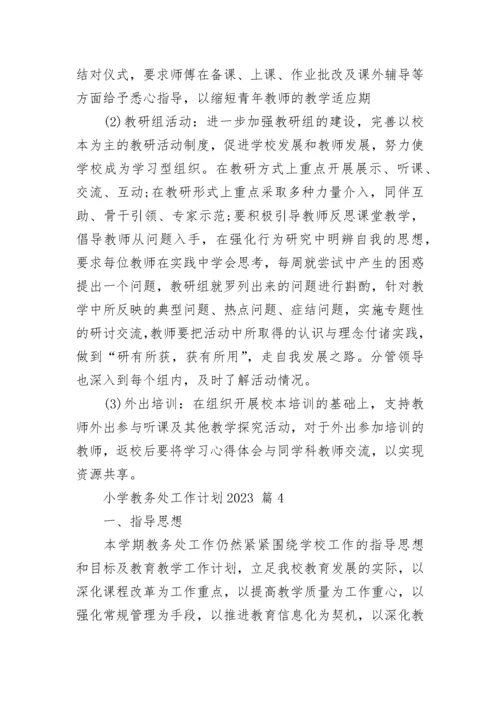 结对仪式，要求师傅在备课、上课、作业批改及课外辅导等方面给予悉心指导，以缩短青年教师的教学适应期

(2)教研组活动：进一步加强教研组的建设，完善以校本为主的教研活动制度，促进学校发展和教师发展，努力使学校成为学习型组织。在教研方式上重点开展展示、听课、交流、互动;在教研形式上重点采取多种力量介入，同伴互助、骨干引领、专家示范;要积极引导教师反思课堂教学，倡导教师从问题入手，在强化行为研究中明辨自我的思想，要求每位教师在实践中学会思考，每周就尝试中产生的困惑提出一个问题，教研组就罗列出来的问题进行斟酌，针对教学中所反映的典型问题、热点问题、症结问题，实施专题性的研讨交流,教师要把活动中所取得的认识与理念付诸实践，做到“研有所获，获有所用”，走自我发展之路。分管领导也深入到每个组内，及时了解活动情况。

(3)外出培训：在组织开展校本培训的基础上，支持教师外出参与听课及其他教学探究活动，对于外出参加培训的教师，返校后要将学习心得体会与同学科教师交流，以实现资源共享。

小学教务处工作计划2023 篇4

一、指导思想

本学期教务处工作仍然紧紧围绕学校工作的指导思想和目标及教育教学工作计划，立足我校教育发展的实际，以深化课程改革为工作重点，以提高教学质量为工作重心，以强化常规管理为手段，以推进教育信息化为契机，以深化教